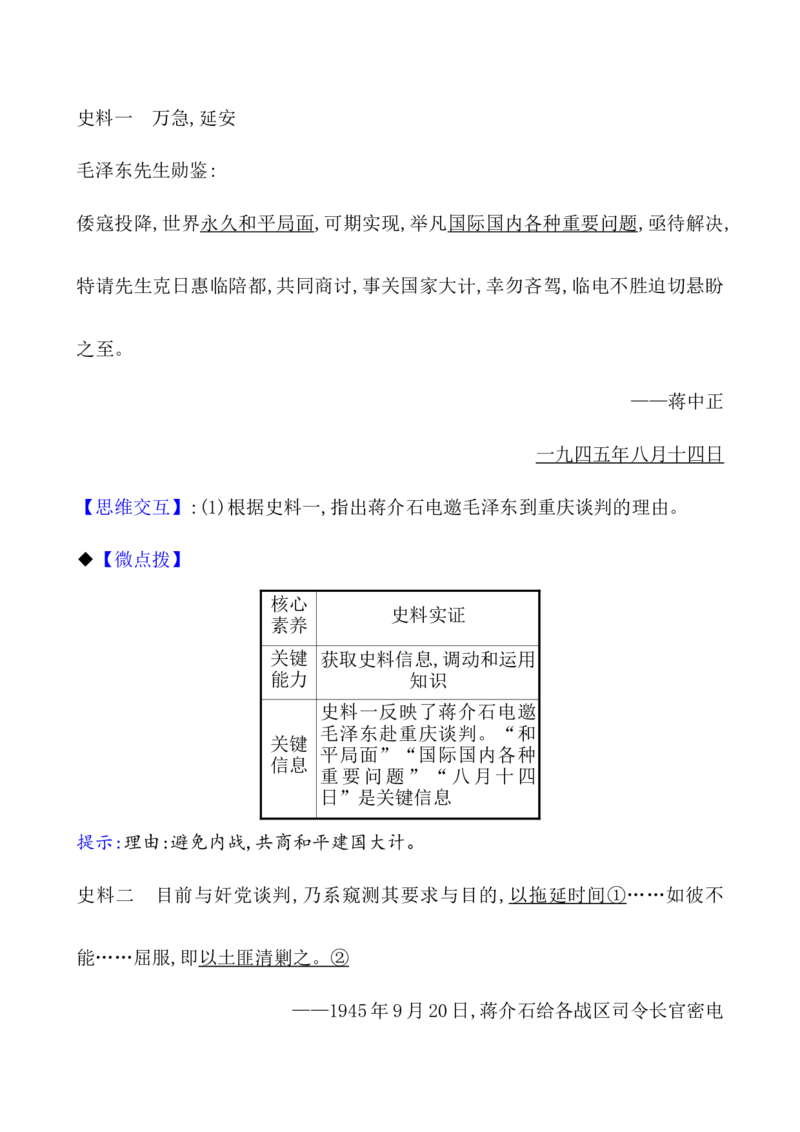 史料一 万急,延安

毛泽东先生勋鉴:

倭寇投降,世界永久和平局面,可期实现,举凡国际国内各种重要问题,亟待解决,特请先生克日惠临陪都,共同商讨,事关国家大计,幸勿吝驾,临电不胜迫切悬盼之至。

——蒋中正

一九四五年八月十四日

【思维交互】:(1)根据史料一,指出蒋介石电邀毛泽东到重庆谈判的理由。

◆【微点拨】

| 核心素养 | 史料实证 |
|---|---|
| 关键能力 | 获取史料信息,调动和运用知识 |
| 关键信息 | 史料一反映了蒋介石电邀毛泽东赴重庆谈判。“和平局面”“国际国内各种重要问题”“八月十四日”是关键信息 |

提示:理由:避免内战,共商和平建国大计。

史料二 目前与奸党谈判,乃系窥测其要求与目的,以拖延时间①……如彼不能……屈服,即以土匪清剿之。②

——1945年9月20日,蒋介石给各战区司令长官密电